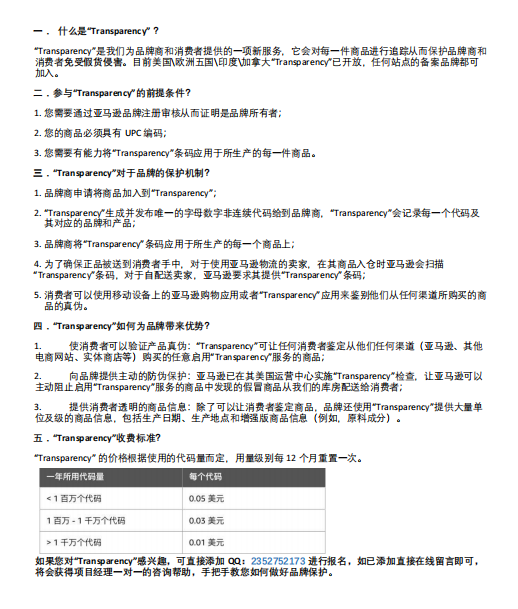 一． 什么是“Transparency”？

“Transparency”是我们为品牌商和消费者提供的一项新服务，它会对每一件商品进行追踪从而保护品牌商和消费者免受假货侵害。目前美国\欧洲五国\印度\加拿大“Transparency”已开放，任何站点的备案品牌都可加入。

二．参与“Transparency”的前提条件？

1. 您需要通过亚马逊品牌注册审核从而证明是品牌所有者；

2. 您的商品必须具有 UPC 编码；

3. 您需要有能力将“Transparency”条码应用于所生产的每一件商品。

三．“Transparency”对于品牌的保护机制？

1. 品牌商申请将商品加入到“Transparency”；

2. “Transparency”生成并发布唯一的字母数字非连续代码给到品牌商，“Transparency”会记录每一个代码及其对应的品牌和产品；

3. 品牌商将“Transparency”条码应用于所生产的每一个商品上；

4. 为了确保正品被送到消费者手中，对于使用亚马逊物流的卖家，在其商品入仓时亚马逊会扫描“Transparency”条码，对于自配送卖家，亚马逊要求其提供“Transparency”条码；

5. 消费者可以使用移动设备上的亚马逊购物应用或者“Transparency”应用来鉴别他们从任何渠道所购买的商品的真伪。

四．“Transparency”如何为品牌带来优势？

1. 使消费者可以验证产品真伪：“Transparency”可让任何消费者鉴定从他们任何渠道（亚马逊、其他电商网站、实体商店等）购买的任意启用“Transparency”服务的商品；

2. 向品牌提供主动的防伪保护：亚马逊已在其美国运营中心实施“Transparency”检查，让亚马逊可以主动阻止启用“Transparency”服务的商品中发现的假冒商品从我们的库房配送给消费者；

3. 提供消费者透明的商品信息：除了可以让消费者鉴定商品，品牌还使用“Transparency”提供大量单位及级的商品信息，包括生产日期、生产地点和增强版商品信息（例如，原料成分）。

五．“Transparency”收费标准?

“Transparency” 的价格根据使用的代码量而定，用量级别每 12 个月重置一次。

| 一年所用代码量 | 每个代码 |
|---|---|
| < 1 百万个代码 | 0.05 美元 |
| 1 百万 - 1 千万个代码 | 0.03 美元 |
| > 1 千万个代码 | 0.01 美元 |

如果您对“Transparency”感兴趣，可直接添加 QQ：2352752173 进行报名，如已添加直接在线留言即可，将会获得项目经理一对一的咨询帮助，手把手教您如何做好品牌保护。